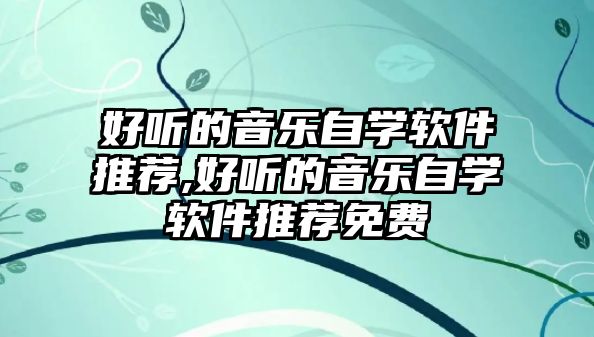 好听的音乐自学软件推荐,好听的音乐自学软件推荐免费